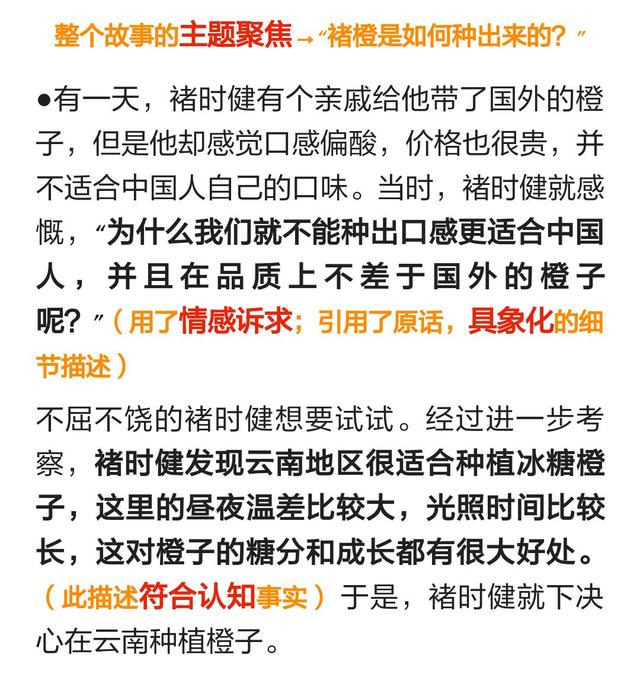 整个故事的主题聚焦→“褚橙是如何种出来的？”

●有一天，褚时健有个亲戚给他带了国外的橙子，但是他却感觉口感偏酸，价格也很贵，并不适合中国人自己的口味。当时，褚时健就感慨，“为什么我们就不能种出口感更适合中国人，并且在品质上不差于国外的橙子呢？”（用了情感诉求；引用了原话，具象化的细节描述）

不屈不饶的褚时健想要试试。经过进一步考察，褚时健发现云南地区很适合种植冰糖橙子，这里的昼夜温差比较大，光照时间比较长，这对橙子的糖分和成长都有很大好处。（此描述符合认知事实）于是，褚时健就下决心在云南种植橙子。